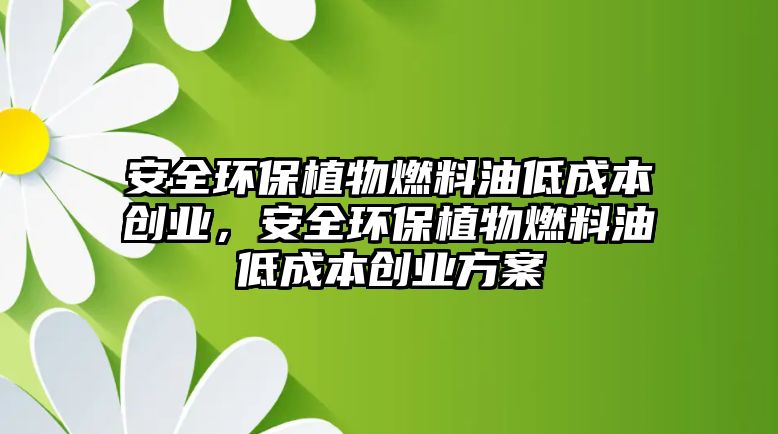 安全环保植物燃料油低成本创业，安全环保植物燃料油低成本创业方案